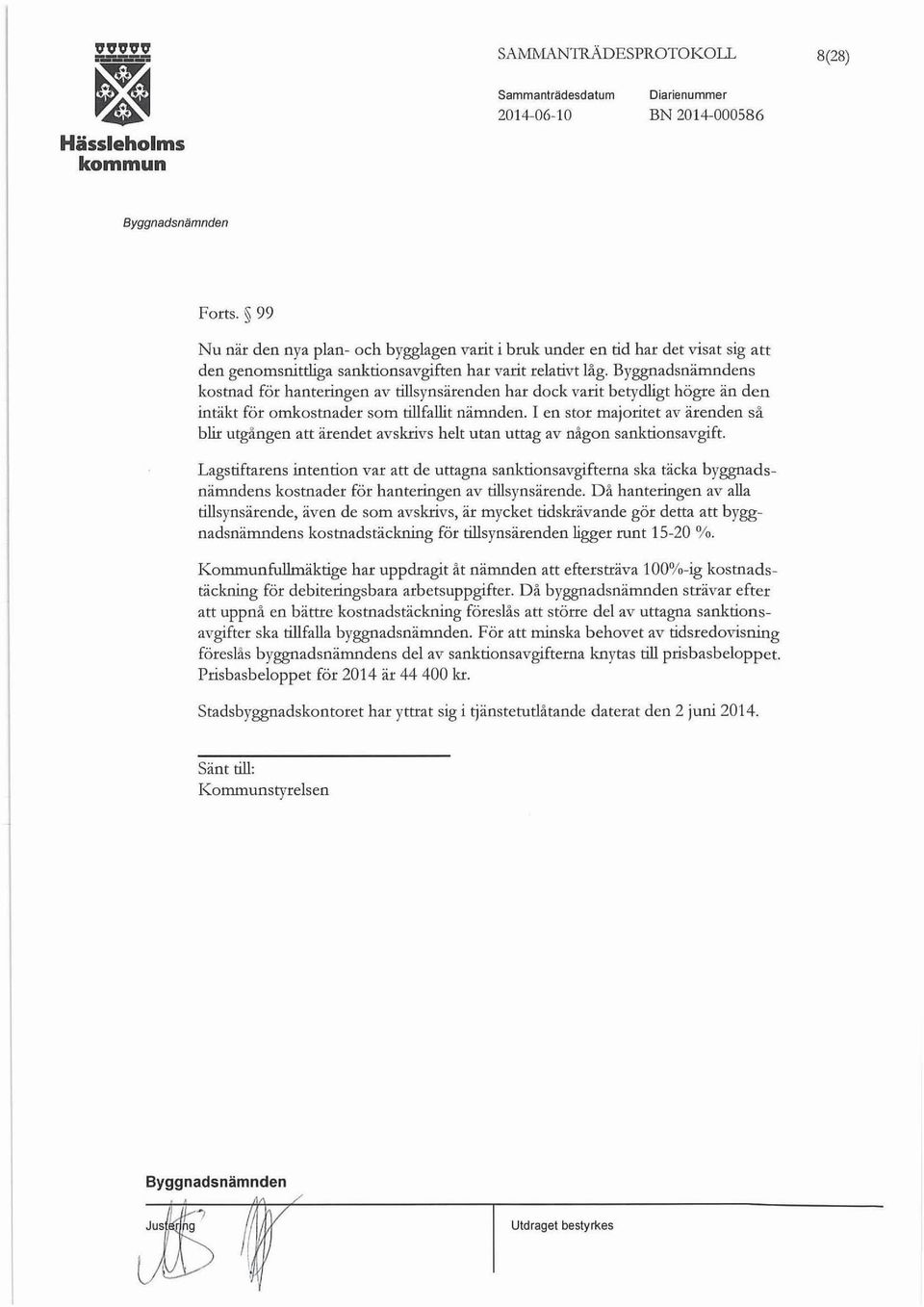 Hässleholms kommun

SAMMANTRÄDESPROTOKOLL 8(28)

Sammanträdesdatum 2014-06-10

Diarienummer BN 2014-000586

Byggnadsnämnden

Forts. § 99

Nu när den nya plan- och bygglagen varit i bruk under en tid har det visat sig att den genomsnittliga sanktionsavgiften har varit relativt låg. Byggnadsnämndens kostnad för hanteringen av tillsynsärenden har dock varit betydligt högre än den intäkt för omkostnader som tillfallit nämnden. I en stor majoritet av ärenden så blir utgången att ärendet avskrivs helt utan uttag av någon sanktionsavgift.

Lagstiftarens intention var att de uttagna sanktionsavgifterna ska täcka byggnadsnämndens kostnader för hanteringen av tillsynsärende. Då hanteringen av alla tillsynsärende, även de som avskrivs, är mycket tidskrävande gör detta att byggnadsnämndens kostnadstäckning för tillsynsärenden ligger runt 15-20 %.

Kommunfullmäktige har uppdragit åt nämnden att eftersträva 100%-ig kostnadstäckning för debiteringsbara arbetsuppgifter. Då byggnadsnämnden strävar efter att uppnå en bättre kostnadstäckning föreslås att större del av uttagna sanktionsavgifter ska tillfalla byggnadsnämnden. För att minska behovet av tidsredovisning föreslås byggnadsnämndens del av sanktionsavgifterna knytas till prisbasbeloppet. Prisbasbeloppet för 2014 är 44 400 kr.

Stadsbyggnadskontoret har yttrat sig i tjänstetutlåtande daterat den 2 juni 2014.

Sänt till:
Kommunstyrelsen

Byggnadsnämnden

Justering

Utdraget bestyrkes